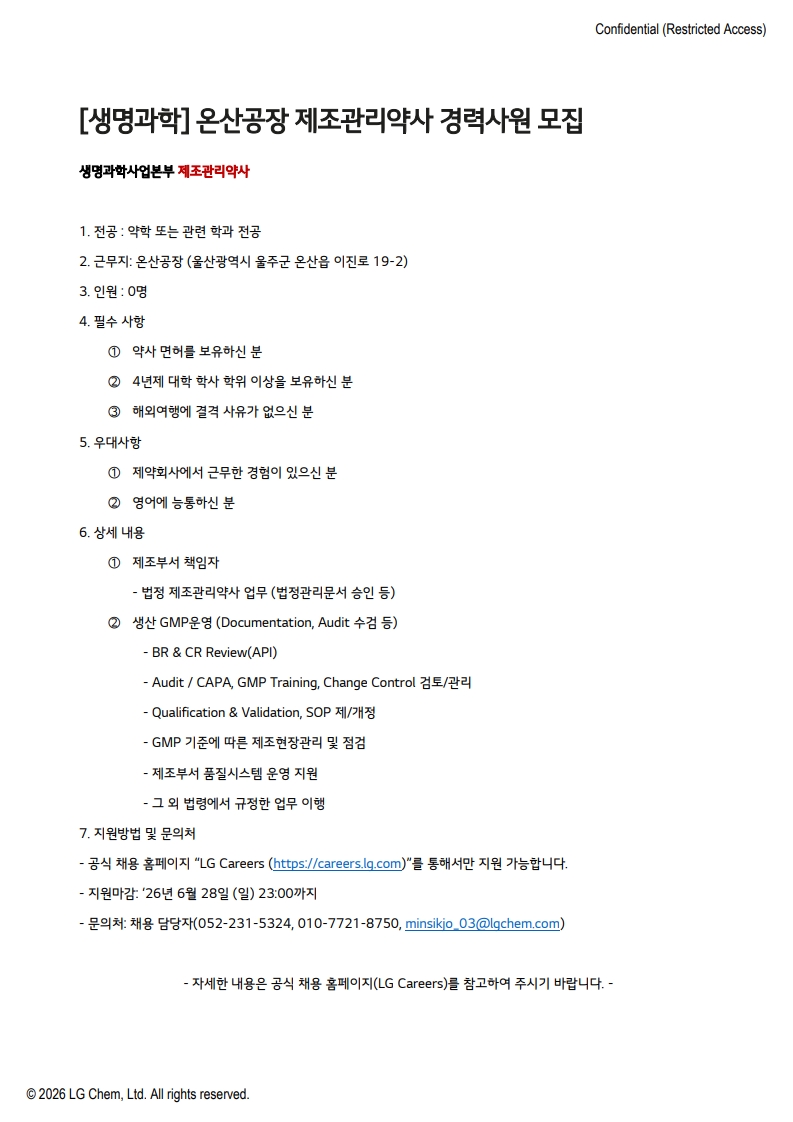 Confidential (Restricted Access)

[생명과학] 온산공장 제조관리약사 경력사원 모집

생명과학사업본부 제조관리약사

1. 전공 : 약학 또는 관련 학과 전공

2. 근무지: 온산공장 (울산광역시 울주군 온산읍 이진로 19-2)

3. 인원 : 0명

4. 필수 사항

① 약사 면허를 보유하신 분

② 4년제 대학 학사 학위 이상을 보유하신 분

③ 해외여행에 결격 사유가 없으신 분

5. 우대사항

① 제약회사에서 근무한 경험이 있으신 분

② 영어에 능통하신 분

6. 상세 내용

① 제조부서 책임자

- 법정 제조관리약사 업무 (법정관리문서 승인 등)

② 생산 GMP운영 (Documentation, Audit 수검 등)

- BR & CR Review(API)

- Audit / CAPA, GMP Training, Change Control 검토/관리

- Qualification & Validation, SOP 제/개정

- GMP 기준에 따른 제조현장관리 및 점검

- 제조부서 품질시스템 운영 지원

- 그 외 법령에서 규정한 업무 이행

7. 지원방법 및 문의처

- 공식 채용 홈페이지 “LG Careers (https://careers.lg.com)”를 통해서만 지원 가능합니다.

- 지원마감: ‘26년 6월 28일 (일) 23:00까지

- 문의처: 채용 담당자(052-231-5324, 010-7721-8750, minsikjo_03@lgchem.com)

- 자세한 내용은 공식 채용 홈페이지(LG Careers)를 참고하여 주시기 바랍니다. -

© 2026 LG Chem, Ltd. All rights reserved.